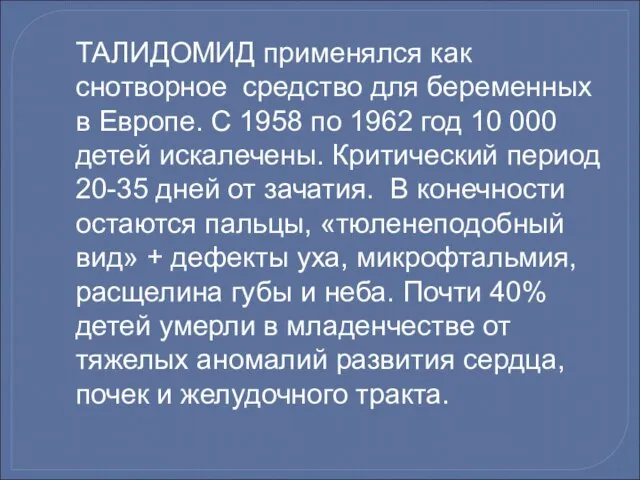 ТАЛИДОМИД применялся как снотворное  средство для беременных в Европе. С 1958 по 1962 год 10 000 детей искалечены. Критический период 20-35 дней от зачатия.  В конечности остаются пальцы, «тюленеподобный вид» + дефекты уха, микрофтальмия, расщелина губы и неба. Почти 40% детей умерли в младенчестве от тяжелых аномалий развития сердца, почек и желудочного тракта.